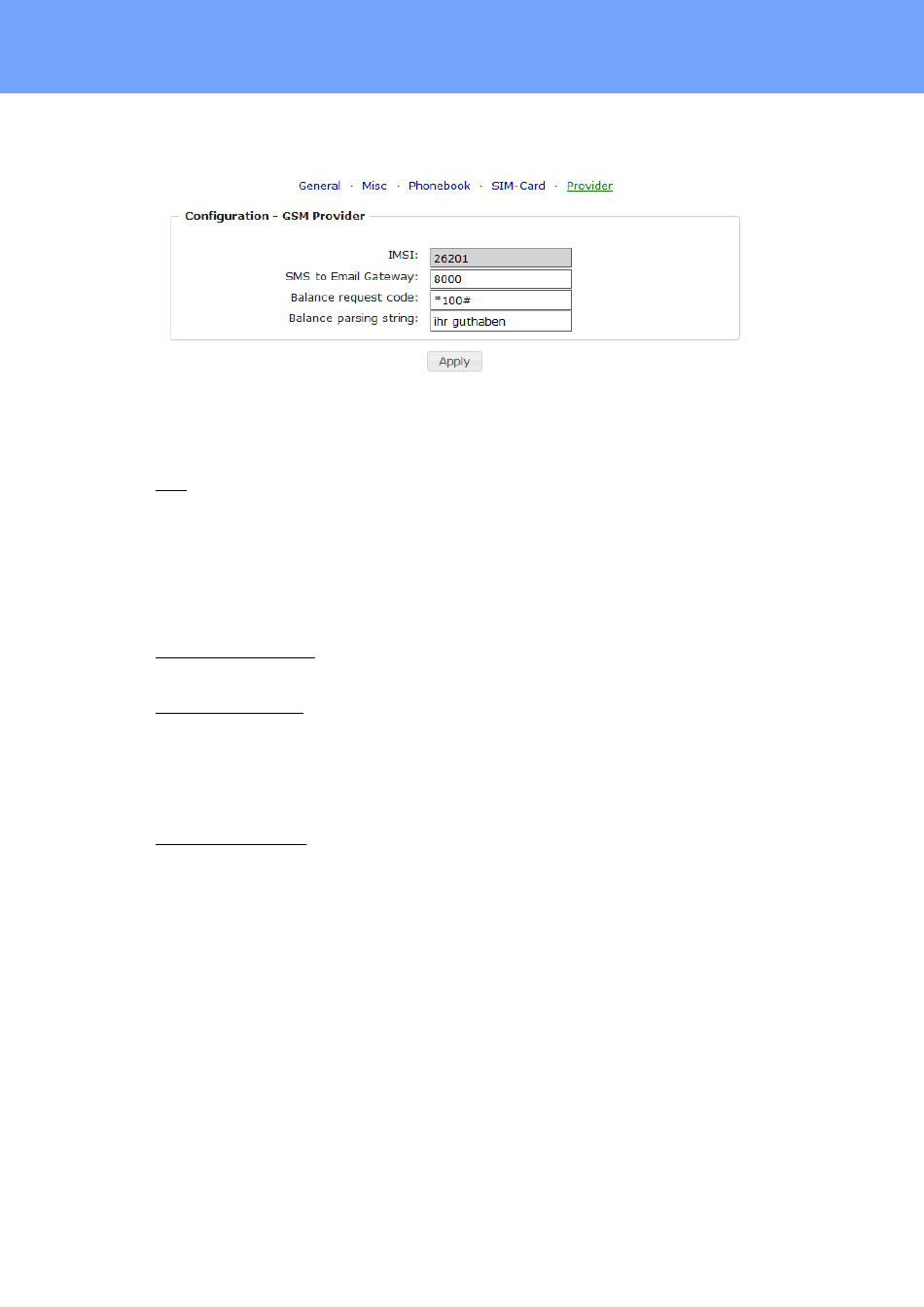 General · Misc · Phonebook · SIM-Card · Provider

Configuration - GSM Provider

IMSI: 26201
SMS to Email Gateway: 8000
Balance request code: *100#
Balance parsing string: ihr guthaben

Apply